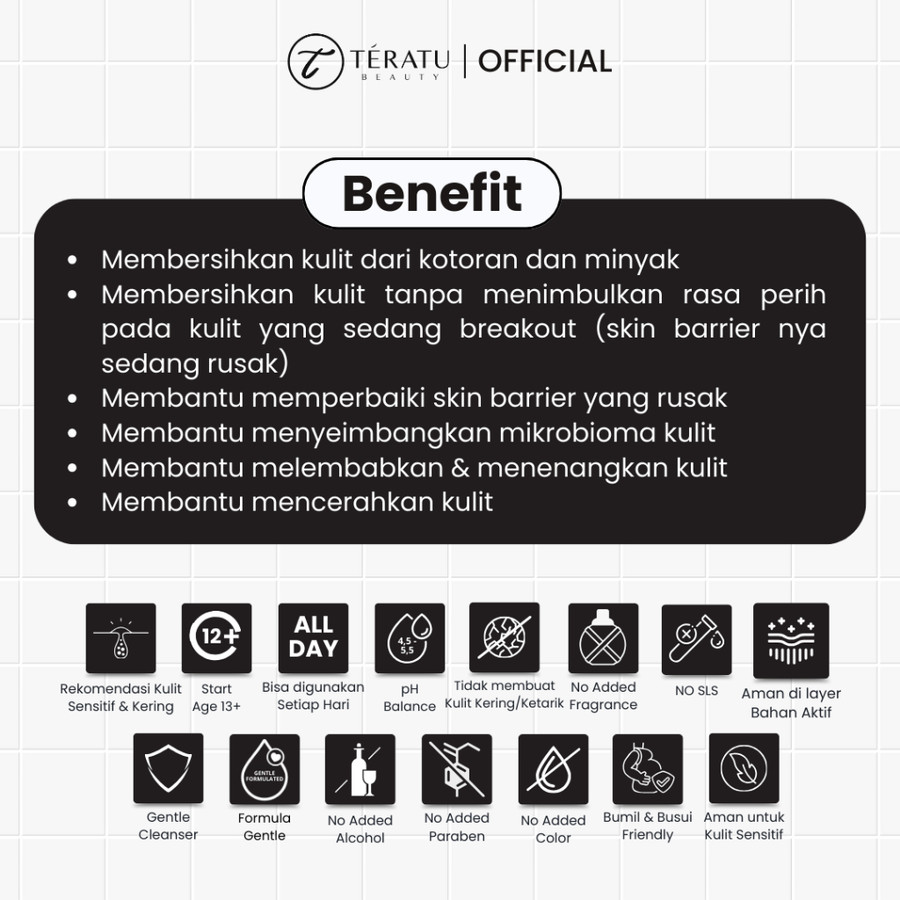 TÉRATU BEAUTY | OFFICIAL

Benefit

• Membersihkan kulit dari kotoran dan minyak
• Membersihkan kulit tanpa menimbulkan rasa perih pada kulit yang sedang breakout (skin barrier nya sedang rusak)
• Membantu memperbaiki skin barrier yang rusak
• Membantu menyeimbangkan mikrobioma kulit
• Membantu melembabkan & menenangkan kulit
• Membantu mencerahkan kulit

Rekomendasi Kulit Sensitif & Kering

12+
Start Age 13+

ALL DAY
Bisa digunakan Setiap Hari

4,5 - 5,5
pH Balance

Tidak membuat Kulit Kering/Ketarik

No Added Fragrance

NO SLS

Aman di layer Bahan Aktif

Gentle Cleanser

GENTLE FORMULATED
Formula Gentle

No Added Alcohol

No Added Paraben

No Added Color

Bumil & Busui Friendly

Aman untuk Kulit Sensitif